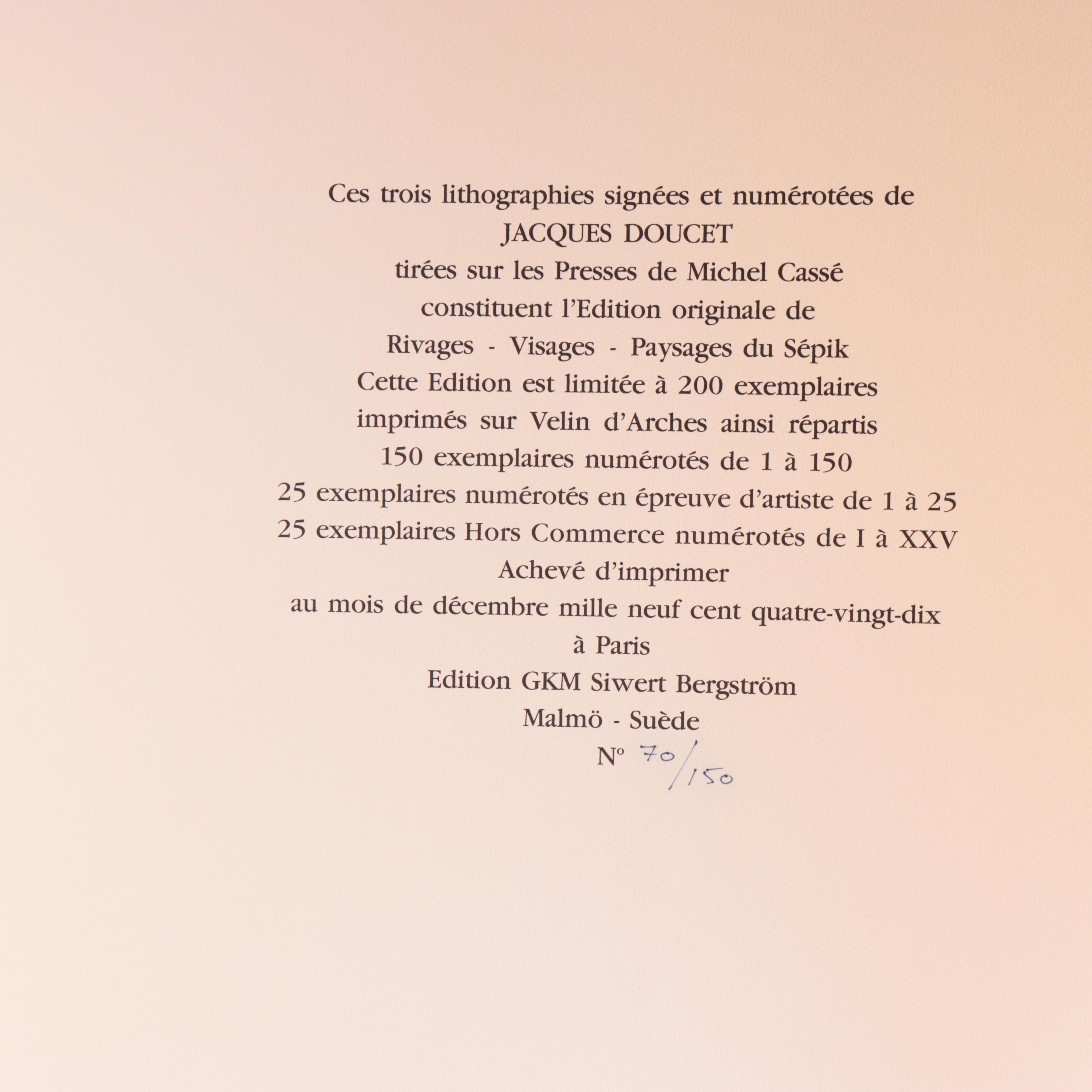 Ces trois lithographies signées et numérotées de
JACQUES DOUCET
tirées sur les Presses de Michel Cassé
constituent l'Edition originale de
Rivages - Visages - Paysages du Sépik
Cette Edition est limitée à 200 exemplaires
imprimés sur Velin d'Arches ainsi répartis
150 exemplaires numérotés de 1 à 150
25 exemplaires numérotés en épreuve d'artiste de 1 à 25
25 exemplaires Hors Commerce numérotés de I à XXV
Achevé d'imprimer
au mois de décembre mille neuf cent quatre-vingt-dix
à Paris
Edition GKM Siwert Bergström
Malmö - Suède
N° 70/150